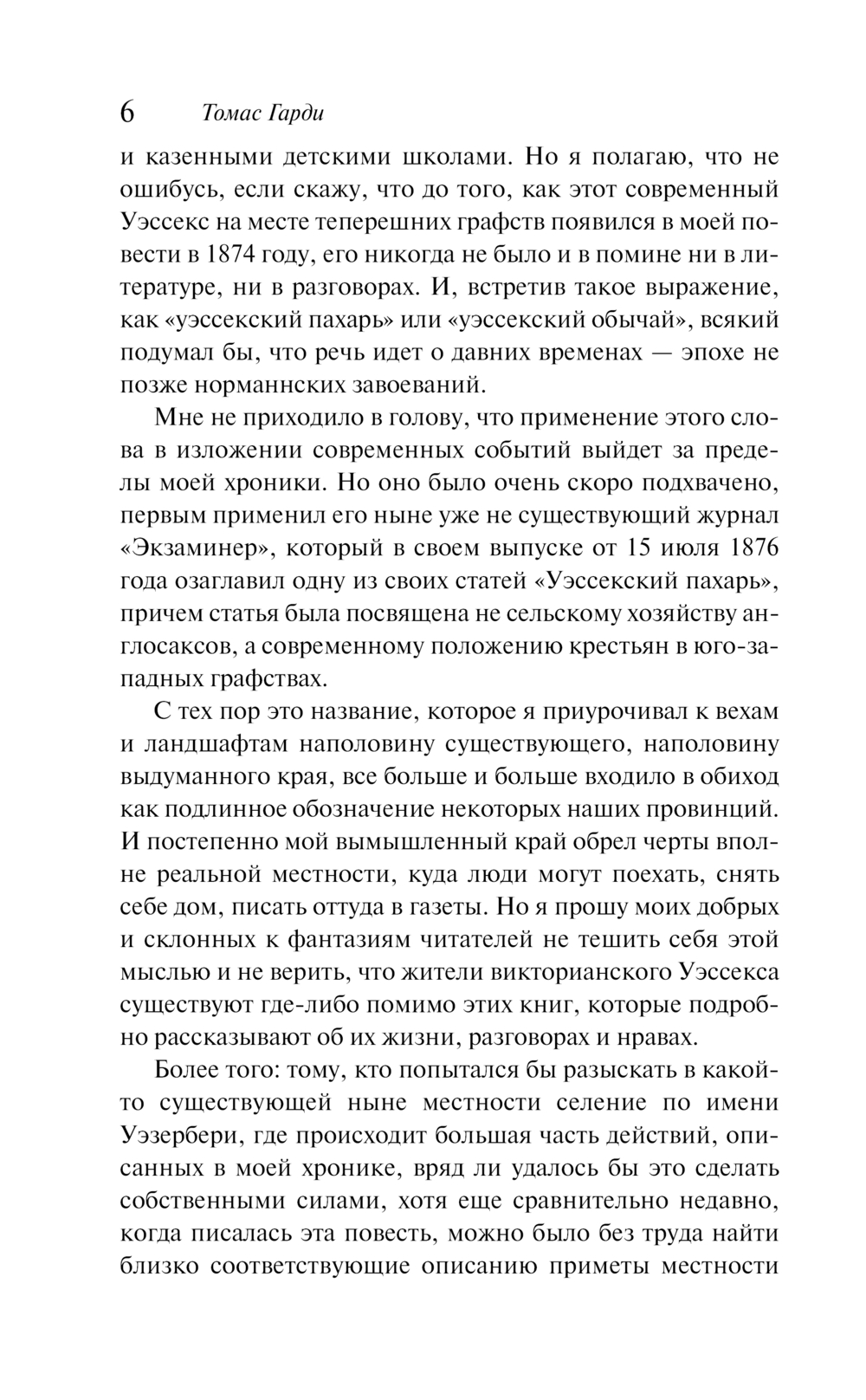 6 Томас Гарди

и казенными детскими школами. Но я полагаю, что не ошибусь, если скажу, что до того, как этот современный Уэссекс на месте теперешних графств появился в моей повести в 1874 году, его никогда не было и в помине ни в литературе, ни в разговорах. И, встретив такое выражение, как «уэссекский пахарь» или «уэссекский обычай», всякий подумал бы, что речь идет о давних временах — эпохе не позже норманнских завоеваний.

Мне не приходило в голову, что применение этого слова в изложении современных событий выйдет за пределы моей хроники. Но оно было очень скоро подхвачено, первым применил его ныне уже не существующий журнал «Экзаминер», который в своем выпуске от 15 июля 1876 года озаглавил одну из своих статей «Уэссекский пахарь», причем статья была посвящена не сельскому хозяйству англосаксов, а современному положению крестьян в юго-западных графствах.

С тех пор это название, которое я приурочивал к вехам и ландшафтам наполовину существующего, наполовину выдуманного края, все больше и больше входило в обиход как подлинное обозначение некоторых наших провинций. И постепенно мой вымышленный край обрел черты вполне реальной местности, куда люди могут поехать, снять себе дом, писать оттуда в газеты. Но я прошу моих добрых и склонных к фантазиям читателей не тешить себя этой мыслью и не верить, что жители викторианского Уэссекса существуют где-либо помимо этих книг, которые подробно рассказывают об их жизни, разговорах и нравах.

Более того: тому, кто попытался бы разыскать в какой-то существующей ныне местности селение по имени Уэзербери, где происходит большая часть действий, описанных в моей хронике, вряд ли удалось бы это сделать собственными силами, хотя еще сравнительно недавно, когда писалась эта повесть, можно было без труда найти близко соответствующие описанию приметы местности